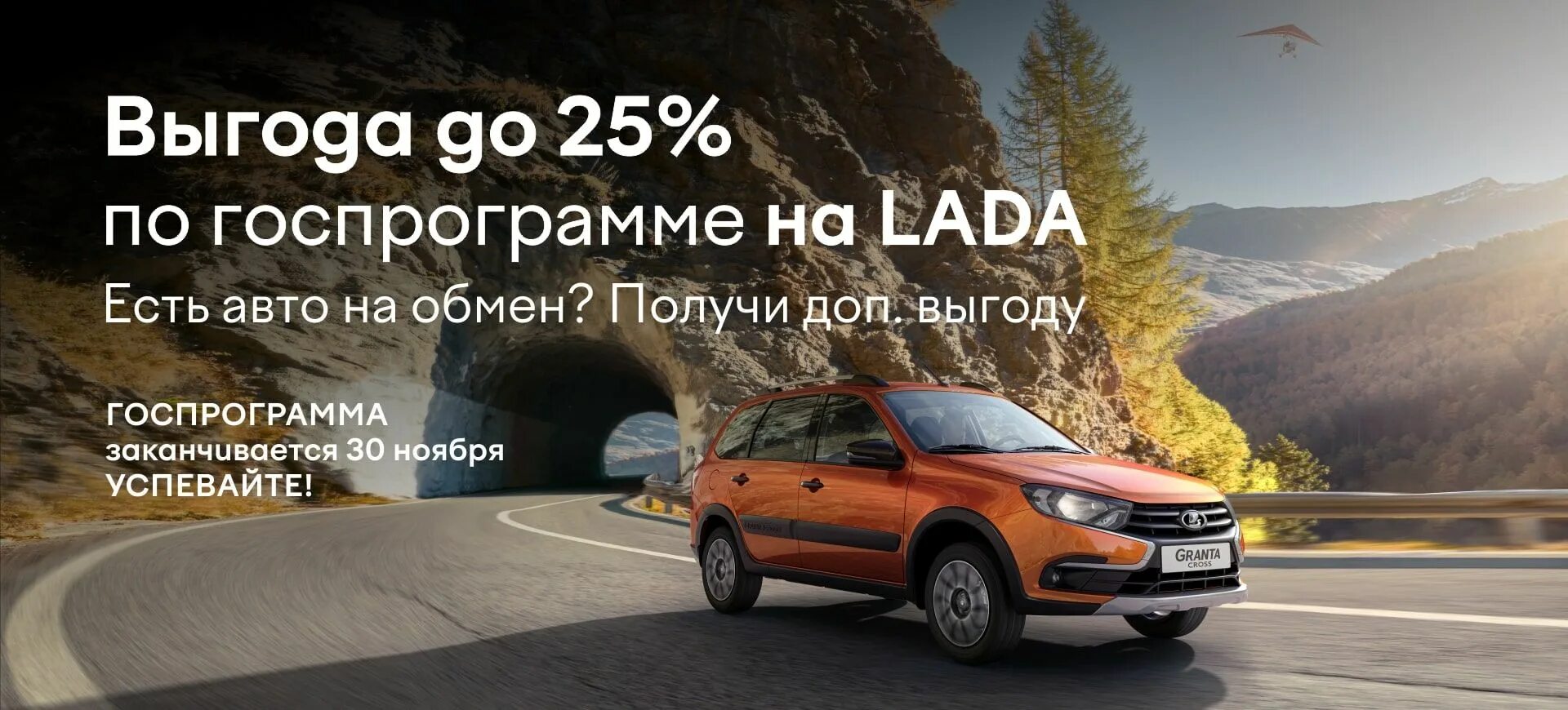 Выгода до 25%
по госпрограмме на LADA
Есть авто на обмен? Получи доп. выгоду

ГОСПРОГРАММА
заканчивается 30 ноября
УСПЕВАЙТЕ!

GRANTA
CROSS